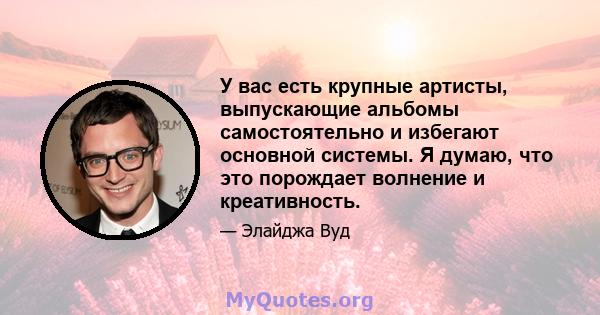 У вас есть крупные артисты, выпускающие альбомы самостоятельно и избегают основной системы. Я думаю, что это порождает волнение и креативность.

— Элайджа Вуд

MyQuotes.org